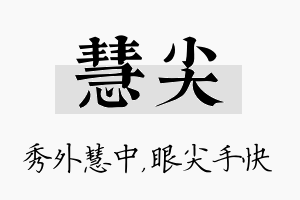 慧尖

秀外慧中,眼尖手快